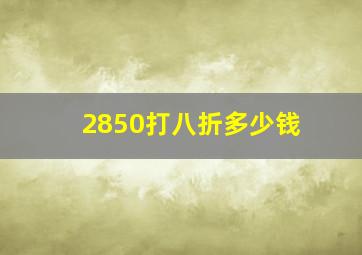 2850打八折多少钱